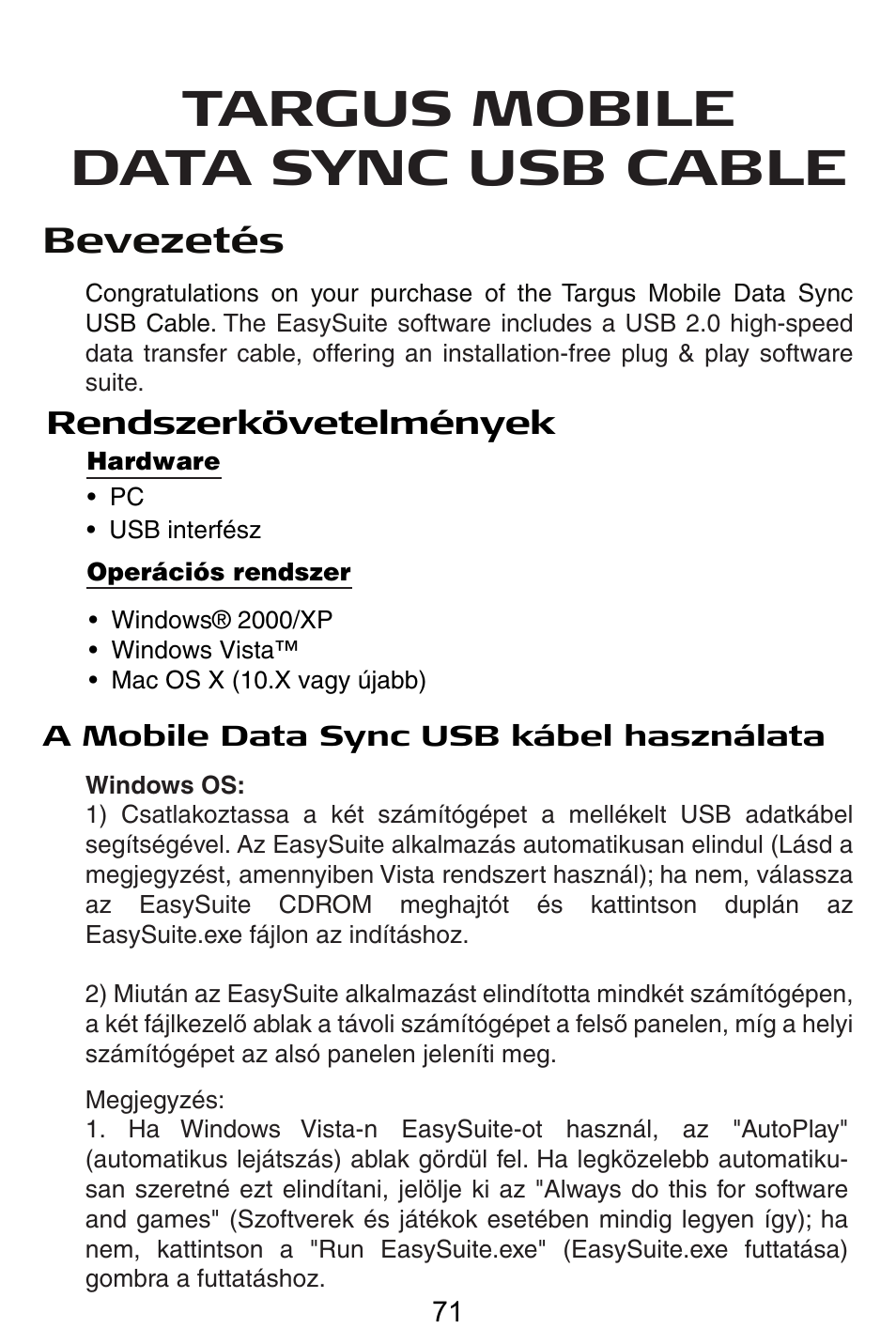 TARGUS MOBILE DATA SYNC USB CABLE

Bevezetés

Congratulations on your purchase of the Targus Mobile Data Sync USB Cable. The EasySuite software includes a USB 2.0 high-speed data transfer cable, offering an installation-free plug & play software suite.

Rendszerkövetelmények

Hardware

• PC
• USB interfész

Operációs rendszer

• Windows® 2000/XP
• Windows Vista™
• Mac OS X (10.X vagy újabb)

A Mobile Data Sync USB kábel használata

Windows OS:
1) Csatlakoztassa a két számítógépet a mellékelt USB adatkábel segítségével. Az EasySuite alkalmazás automatikusan elindul (Lásd a megjegyzést, amennyiben Vista rendszert használ); ha nem, válassza az EasySuite CDROM meghajtót és kattintson duplán az EasySuite.exe fájlon az indításhoz.

2) Miután az EasySuite alkalmazást elindította mindkét számítógépen, a két fájlkezelő ablak a távoli számítógépet a felső panelen, míg a helyi számítógépet az alsó panelen jeleníti meg.

Megjegyzés:
1. Ha Windows Vista-n EasySuite-ot használ, az "AutoPlay" (automatikus lejátszás) ablak gördül fel. Ha legközelebb automatikusan szeretné ezt elindítani, jelölje ki az "Always do this for software and games" (Szoftverek és játékok esetében mindig legyen így); ha nem, kattintson a "Run EasySuite.exe" (EasySuite.exe futtatása) gombra a futtatáshoz.

71